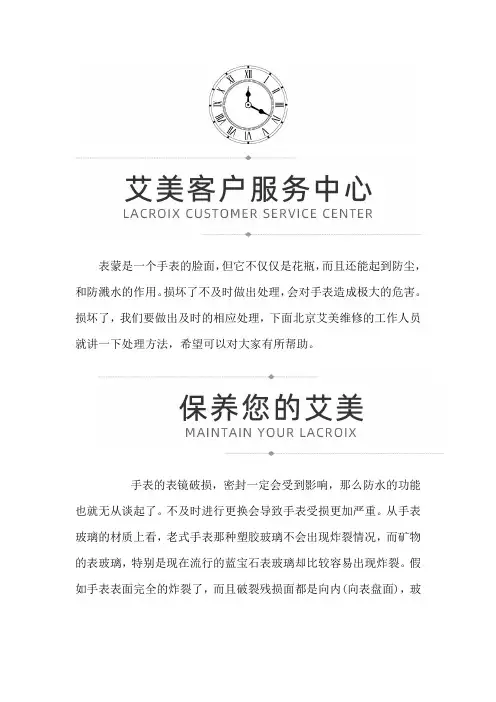 艾美客户服务中心
LACROIX CUSTOMER SERVICE CENTER

表蒙是一个手表的脸面，但它不仅仅是花瓶，而且还能起到防尘，和防溅水的作用。损坏了不及时做出处理，会对手表造成极大的危害。损坏了，我们要做出及时的相应处理，下面北京艾美维修的工作人员就讲一下处理方法，希望可以对大家有所帮助。

保养您的艾美
MAINTAIN YOUR LACROIX

手表的表镜破损，密封一定会受到影响，那么防水的功能也就无从谈起了。不及时进行更换会导致手表受损更加严重。从手表玻璃的材质上看，老式手表那种塑胶玻璃不会出现炸裂情况，而矿物的表玻璃，特别是现在流行的蓝宝石表玻璃却比较容易出现炸裂。假如手表表面完全的炸裂了，而且破裂残损面都是向内（向表盘面），玻